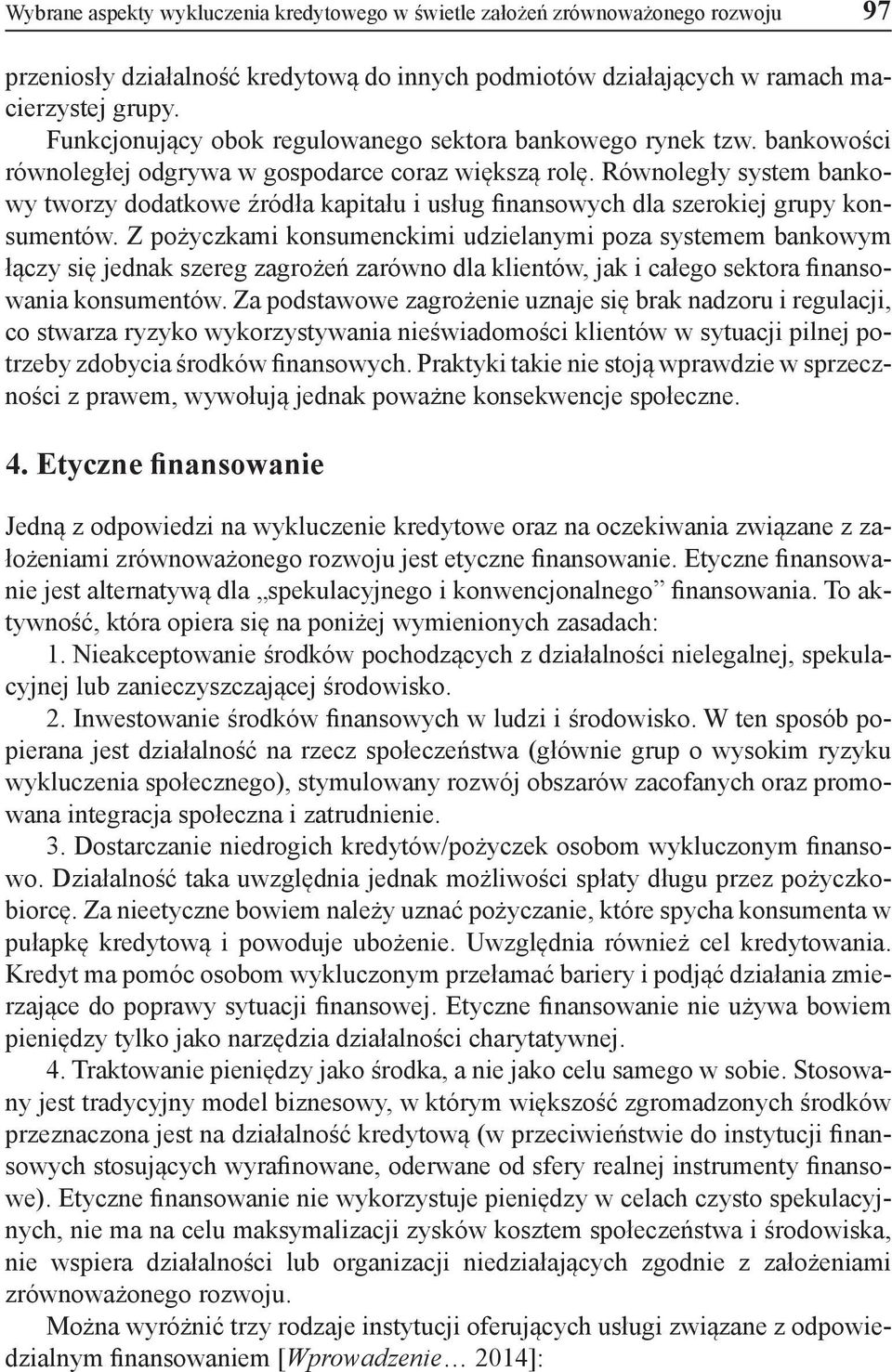 Wybrane aspekty wykluczenia kredytowego w świetle założeń zrównoważonego rozwoju 97

przeniosły działalność kredytową do innych podmiotów działających w ramach macierzystej grupy.

Funkcjonujący obok regulowanego sektora bankowego rynek tzw. bankowości równoległej odgrywa w gospodarce coraz większą rolę. Równoległy system bankowy tworzy dodatkowe źródła kapitału i usług finansowych dla szerokiej grupy konsumentów. Z pożyczkami konsumenckimi udzielanymi poza systemem bankowym łączy się jednak szereg zagrożeń zarówno dla klientów, jak i całego sektora finansowania konsumentów. Za podstawowe zagrożenie uznaje się brak nadzoru i regulacji, co stwarza ryzyko wykorzystywania nieświadomości klientów w sytuacji pilnej potrzeby zdobycia środków finansowych. Praktyki takie nie stoją wprawdzie w sprzeczności z prawem, wywołują jednak poważne konsekwencje społeczne.

4. Etyczne finansowanie

Jedną z odpowiedzi na wykluczenie kredytowe oraz na oczekiwania związane z założeniami zrównoważonego rozwoju jest etyczne finansowanie. Etyczne finansowanie jest alternatywą dla „spekulacyjnego i konwencjonalnego” finansowania. To aktywność, która opiera się na poniżej wymienionych zasadach:

1. Nieakceptowanie środków pochodzących z działalności nielegalnej, spekulacyjnej lub zanieczyszczającej środowisko.

2. Inwestowanie środków finansowych w ludzi i środowisko. W ten sposób popierana jest działalność na rzecz społeczeństwa (głównie grup o wysokim ryzyku wykluczenia społecznego), stymulowany rozwój obszarów zacofanych oraz promowana integracja społeczna i zatrudnienie.

3. Dostarczanie niedrogich kredytów/pożyczek osobom wykluczonym finansowo. Działalność taka uwzględnia jednak możliwości spłaty długu przez pożyczkobiorcę. Za nieetyczne bowiem należy uznać pożyczanie, które spycha konsumenta w pułapkę kredytową i powoduje ubożenie. Uwzględnia również cel kredytowania. Kredyt ma pomóc osobom wykluczonym przełamać bariery i podjąć działania zmierzające do poprawy sytuacji finansowej. Etyczne finansowanie nie używa bowiem pieniędzy tylko jako narzędzia działalności charytatywnej.

4. Traktowanie pieniędzy jako środka, a nie jako celu samego w sobie. Stosowany jest tradycyjny model biznesowy, w którym większość zgromadzonych środków przeznaczona jest na działalność kredytową (w przeciwieństwie do instytucji finansowych stosujących wyrafinowane, oderwane od sfery realnej instrumenty finansowe). Etyczne finansowanie nie wykorzystuje pieniędzy w celach czysto spekulacyjnych, nie ma na celu maksymalizacji zysków kosztem społeczeństwa i środowiska, nie wspiera działalności lub organizacji niedziałających zgodnie z założeniami zrównoważonego rozwoju.

Można wyróżnić trzy rodzaje instytucji oferujących usługi związane z odpowiedzialnym finansowaniem [Wprowadzenie… 2014]: